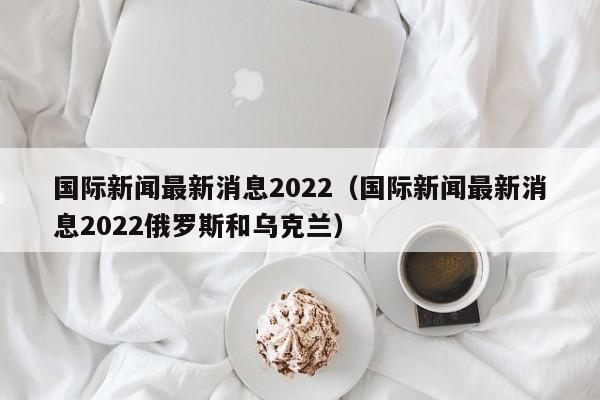 国际新闻最新消息2022（国际新闻最新消息2022俄罗斯和乌克兰）